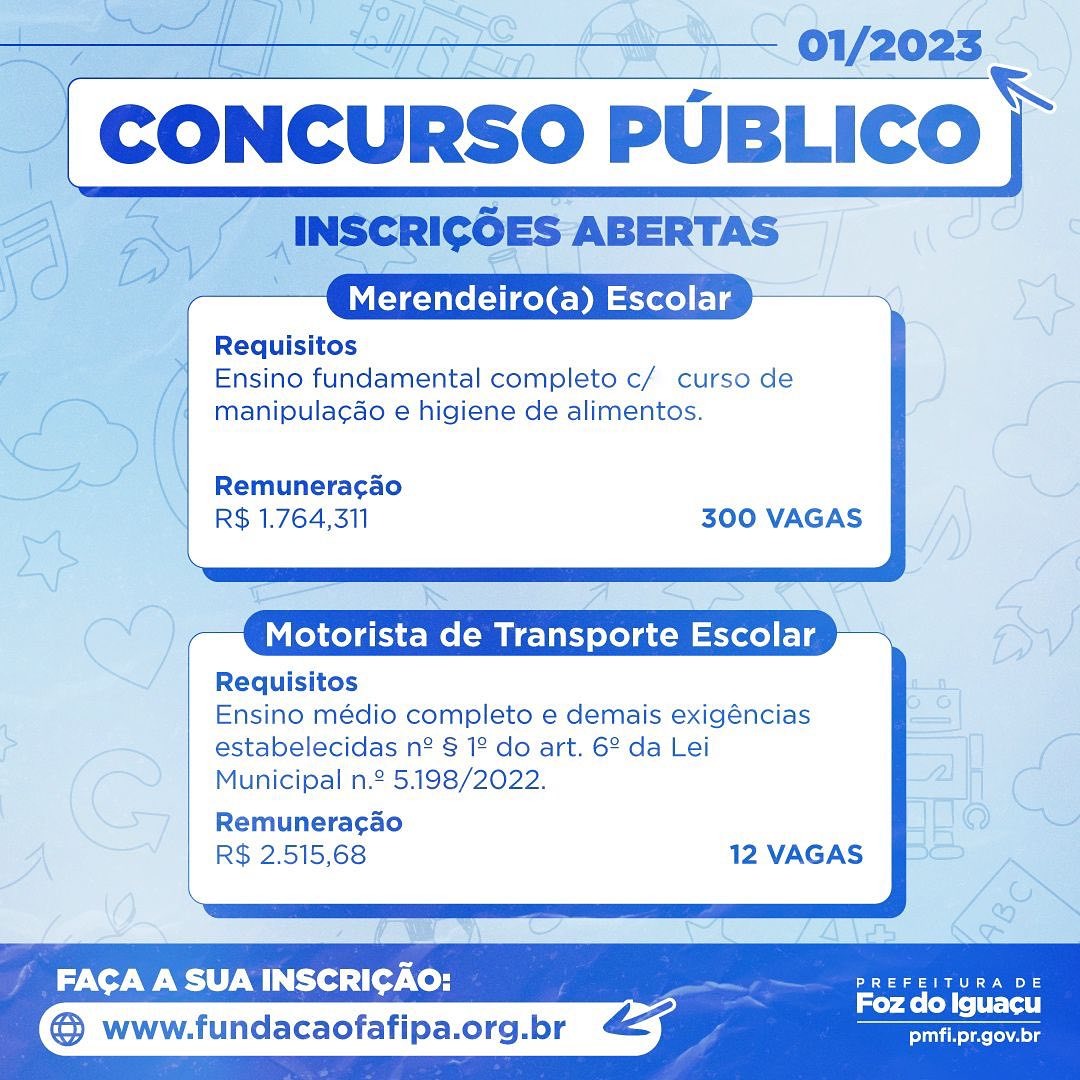 01/2023

CONCURSO PÚBLICO

INSCRIÇÕES ABERTAS

Merendeiro(a) Escolar

Requisitos
Ensino fundamental completo c/ curso de manipulação e higiene de alimentos.

Remuneração
R$ 1.764,311

300 VAGAS

Motorista de Transporte Escolar

Requisitos
Ensino médio completo e demais exigências estabelecidas nº § 1º do art. 6º da Lei Municipal n.º 5.198/2022.

Remuneração
R$ 2.515,68

12 VAGAS

FAÇA A SUA INSCRIÇÃO:
www.fundacaofafipa.org.br

PREFEITURA DE
Foz do Iguaçu
pmfi.pr.gov.br